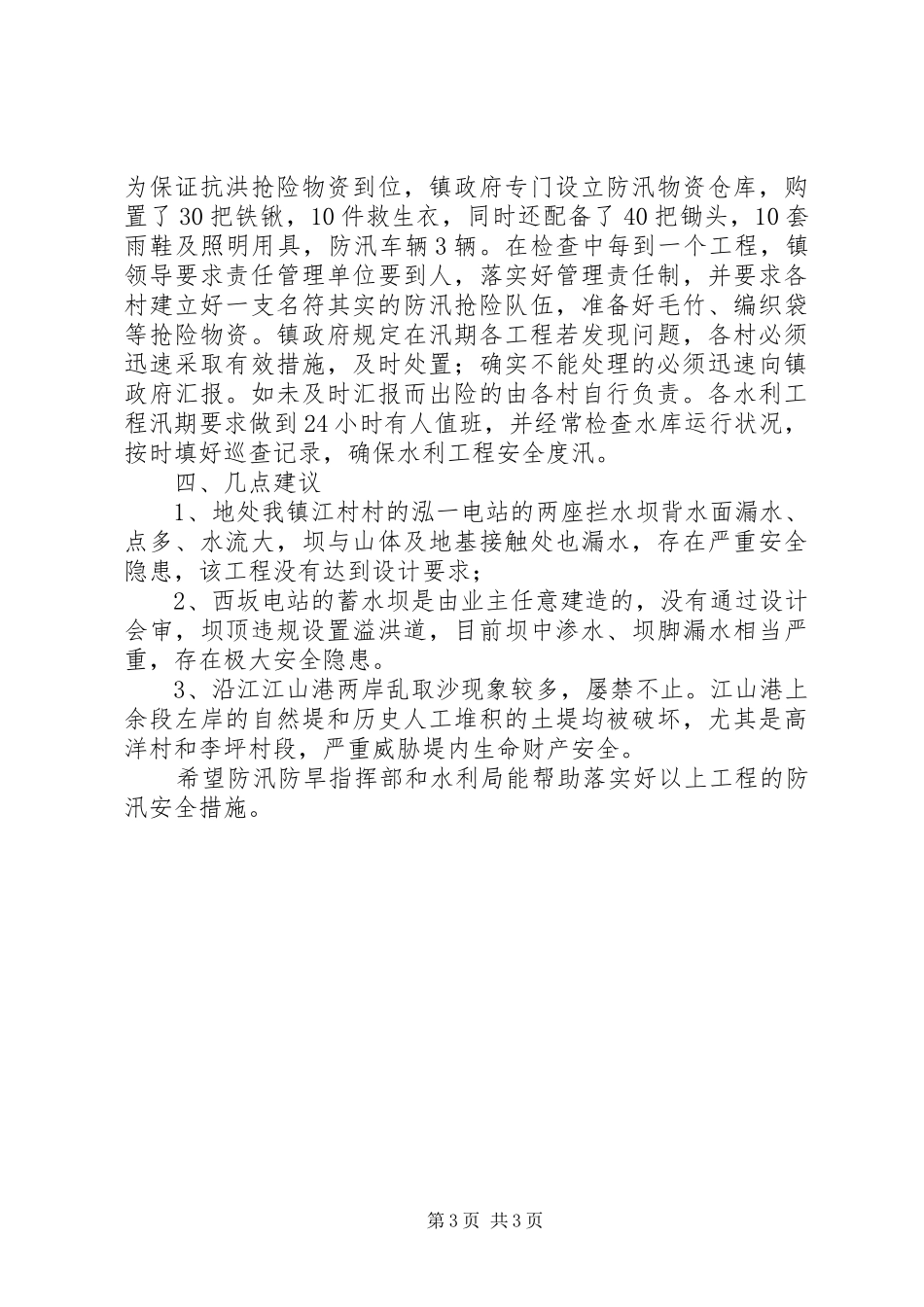 为保证抗洪抢险物资到位，镇政府专门设立防汛物资仓库，购置了30把铁锹，10件救生衣，同时还配备了40把锄头，10套雨鞋及照明用具，防汛车辆3辆。在检查中每到一个工程，镇领导要求责任管理单位要到人，落实好管理责任制，并要求各村建立好一支名符其实的防汛抢险队伍，准备好毛竹、编织袋等抢险物资。镇政府规定在汛期各工程若发现问题，各村必须迅速采取有效措施，及时处置；确实不能处理的必须迅速向镇政府汇报。如未及时汇报而出险的由各村自行负责。各水利工程汛期要求做到24小时有人值班，并经常检查水库运行状况，按时填好巡查记录，确保水利工程安全度汛。

四、几点建议

1、地处我镇江村村的泓一电站的两座拦水坝背水面漏水、点多、水流大，坝与山体及地基接触处也漏水，存在严重安全隐患，该工程没有达到设计要求；

2、西坂电站的蓄水坝是由业主任意建造的，没有通过设计会审，坝顶违规设置溢洪道，目前坝中渗水、坝脚漏水相当严重，存在极大安全隐患。

3、沿江江山港两岸乱取沙现象较多，屡禁不止。江山港上余段左岸的自然堤和历史人工堆积的土堤均被破坏，尤其是高洋村和李坪村段，严重威胁堤内生命财产安全。

希望防汛防旱指挥部和水利局能帮助落实好以上工程的防汛安全措施。

第3页 共3页